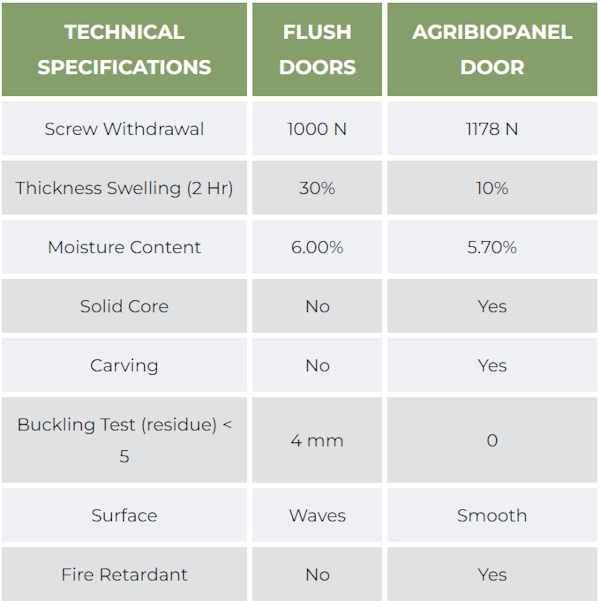 | TECHNICAL SPECIFICATIONS | FLUSH DOORS | AGRIBIOPANEL DOOR |
|---|---|---|
| Screw Withdrawal | 1000 N | 1178 N |
| Thickness Swelling (2 Hr) | 30% | 10% |
| Moisture Content | 6.00% | 5.70% |
| Solid Core | No | Yes |
| Carving | No | Yes |
| Buckling Test (residue) < 5 | 4 mm | 0 |
| Surface | Waves | Smooth |
| Fire Retardant | No | Yes |